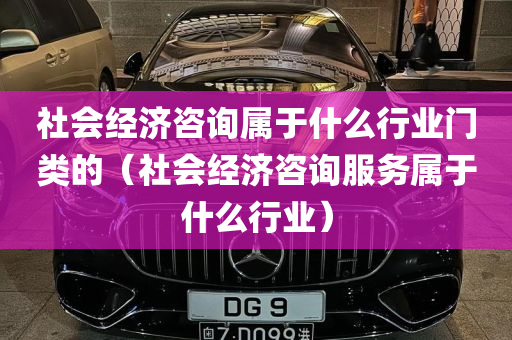 社会经济咨询属于什么行业门类的（社会经济咨询服务属于什么行业）

DG 9

粤Z·DQ99港